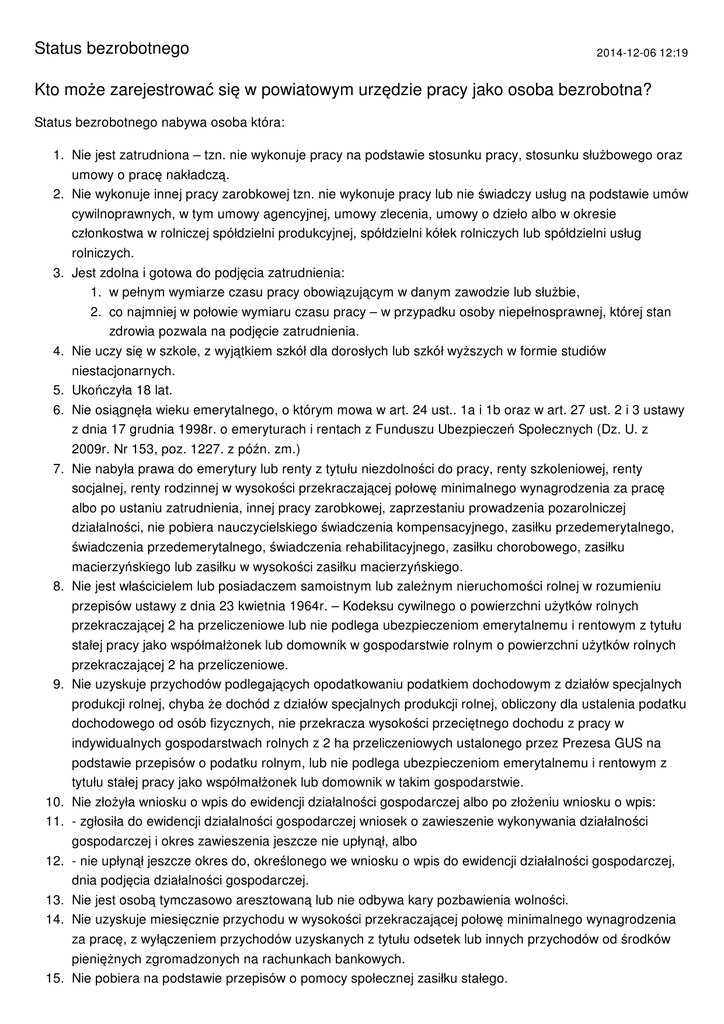 Status bezrobotnego

2014-12-06 12:19

Kto może zarejestrować się w powiatowym urzędzie pracy jako osoba bezrobotna?

Status bezrobotnego nabywa osoba która:

1. Nie jest zatrudniona – tzn. nie wykonuje pracy na podstawie stosunku pracy, stosunku służbowego oraz umowy o pracę nakładczą.
2. Nie wykonuje innej pracy zarobkowej tzn. nie wykonuje pracy lub nie świadczy usług na podstawie umów cywilnoprawnych, w tym umowy agencyjnej, umowy zlecenia, umowy o dzieło albo w okresie członkostwa w rolniczej spółdzielni produkcyjnej, spółdzielni kółek rolniczych lub spółdzielni usług rolniczych.
3. Jest zdolna i gotowa do podjęcia zatrudnienia:
 1. w pełnym wymiarze czasu pracy obowiązującym w danym zawodzie lub służbie,
 2. co najmniej w połowie wymiaru czasu pracy – w przypadku osoby niepełnosprawnej, której stan zdrowia pozwala na podjęcie zatrudnienia.
4. Nie uczy się w szkole, z wyjątkiem szkół dla dorosłych lub szkół wyższych w formie studiów niestacjonarnych.
5. Ukończyła 18 lat.
6. Nie osiągnęła wieku emerytalnego, o którym mowa w art. 24 ust.. 1a i 1b oraz w art. 27 ust. 2 i 3 ustawy z dnia 17 grudnia 1998r. o emeryturach i rentach z Funduszu Ubezpieczeń Społecznych (Dz. U. z 2009r. Nr 153, poz. 1227. z późn. zm.)
7. Nie nabyła prawa do emerytury lub renty z tytułu niezdolności do pracy, renty szkoleniowej, renty socjalnej, renty rodzinnej w wysokości przekraczającej połowę minimalnego wynagrodzenia za pracę albo po ustaniu zatrudnienia, innej pracy zarobkowej, zaprzestaniu prowadzenia pozarolniczej działalności, nie pobiera nauczycielskiego świadczenia kompensacyjnego, zasiłku przedemerytalnego, świadczenia przedemerytalnego, świadczenia rehabilitacyjnego, zasiłku chorobowego, zasiłku macierzyńskiego lub zasiłku w wysokości zasiłku macierzyńskiego.
8. Nie jest właścicielem lub posiadaczem samoistnym lub zależnym nieruchomości rolnej w rozumieniu przepisów ustawy z dnia 23 kwietnia 1964r. – Kodeksu cywilnego o powierzchni użytków rolnych przekraczającej 2 ha przeliczeniowe lub nie podlega ubezpieczeniom emerytalnemu i rentowym z tytułu stałej pracy jako współmałżonek lub domownik w gospodarstwie rolnym o powierzchni użytków rolnych przekraczającej 2 ha przeliczeniowe.
9. Nie uzyskuje przychodów podlegających opodatkowaniu podatkiem dochodowym z działów specjalnych produkcji rolnej, chyba że dochód z działów specjalnych produkcji rolnej, obliczony dla ustalenia podatku dochodowego od osób fizycznych, nie przekracza wysokości przeciętnego dochodu z pracy w indywidualnych gospodarstwach rolnych z 2 ha przeliczeniowych ustalonego przez Prezesa GUS na podstawie przepisów o podatku rolnym, lub nie podlega ubezpieczeniom emerytalnemu i rentowym z tytułu stałej pracy jako współmałżonek lub domownik w takim gospodarstwie.
10. Nie złożyła wniosku o wpis do ewidencji działalności gospodarczej albo po złożeniu wniosku o wpis:
11. - zgłosiła do ewidencji działalności gospodarczej wniosek o zawieszenie wykonywania działalności gospodarczej i okres zawieszenia jeszcze nie upłynął, albo
12. - nie upłynął jeszcze okres do, określonego we wniosku o wpis do ewidencji działalności gospodarczej, dnia podjęcia działalności gospodarczej.
13. Nie jest osobą tymczasowo aresztowaną lub nie odbywa kary pozbawienia wolności.
14. Nie uzyskuje miesięcznie przychodu w wysokości przekraczającej połowę minimalnego wynagrodzenia za pracę, z wyłączeniem przychodów uzyskanych z tytułu odsetek lub innych przychodów od środków pieniężnych zgromadzonych na rachunkach bankowych.
15. Nie pobiera na podstawie przepisów o pomocy społecznej zasiłku stałego.